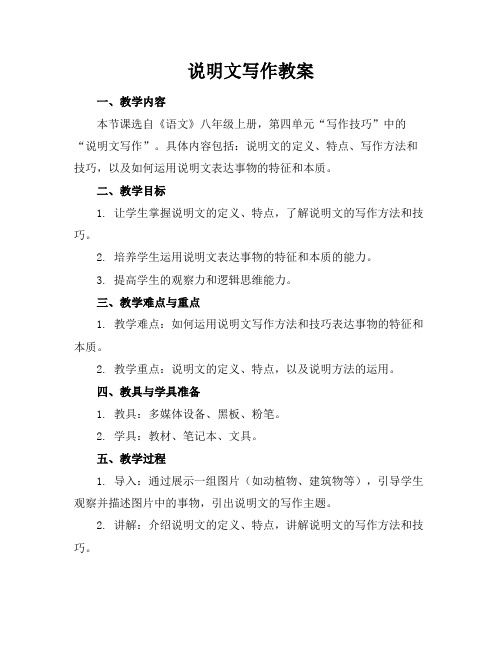 说明文写作教案

一、教学内容

本节课选自《语文》八年级上册，第四单元“写作技巧”中的“说明文写作”。具体内容包括：说明文的定义、特点、写作方法和技巧，以及如何运用说明文表达事物的特征和本质。

二、教学目标

1. 让学生掌握说明文的定义、特点，了解说明文的写作方法和技巧。

2. 培养学生运用说明文表达事物的特征和本质的能力。

3. 提高学生的观察力和逻辑思维能力。

三、教学难点与重点

1. 教学难点：如何运用说明文写作方法和技巧表达事物的特征和本质。

2. 教学重点：说明文的定义、特点，以及说明方法的运用。

四、教具与学具准备

1. 教具：多媒体设备、黑板、粉笔。

2. 学具：教材、笔记本、文具。

五、教学过程

1. 导入：通过展示一组图片（如动植物、建筑物等），引导学生观察并描述图片中的事物，引出说明文的写作主题。

2. 讲解：介绍说明文的定义、特点，讲解说明文的写作方法和技巧。